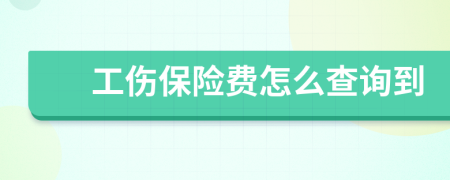 工伤保险费怎么查询到